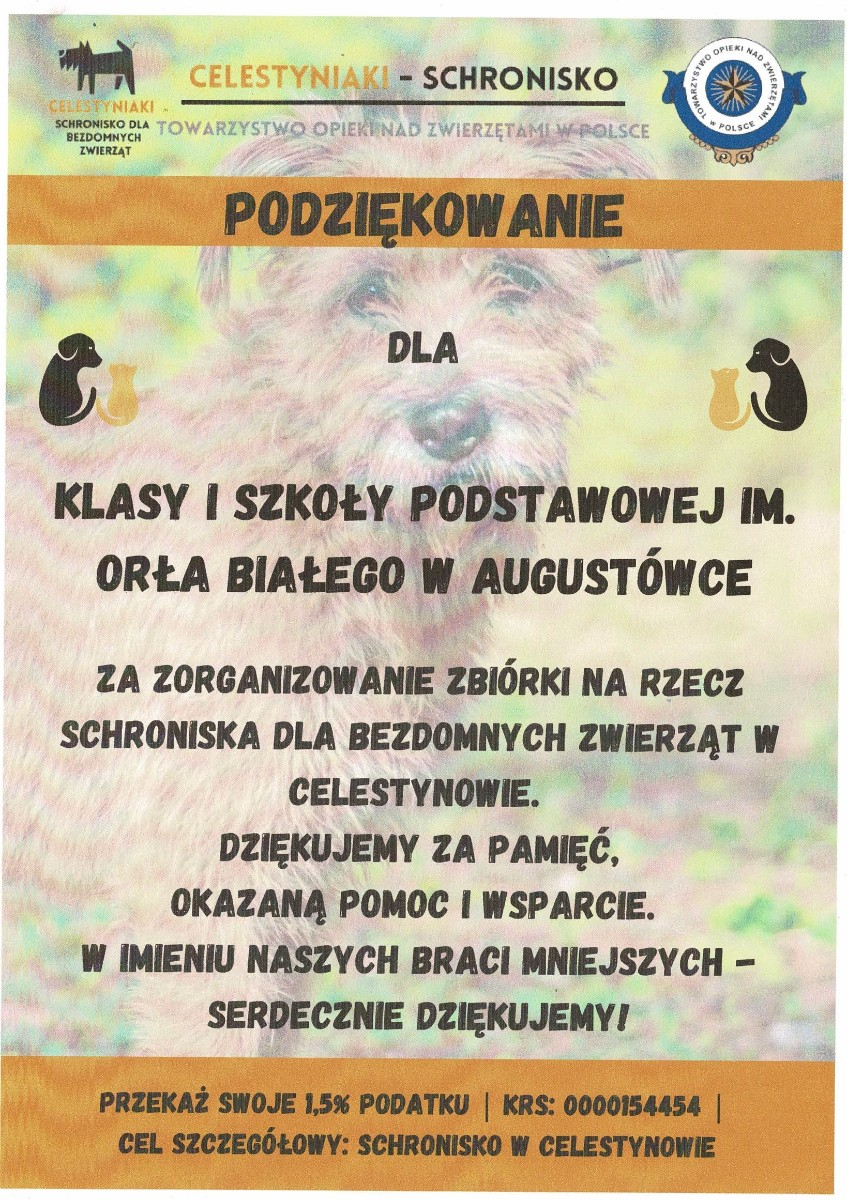 CELESTYNIAKI
SCHRONISKO DLA BEZDOMNYCH ZWIERZĄT

CELESTYNIAKI - SCHRONISKO

TOWARZYSTWO OPIEKI NAD ZWIERZĘTAMI W POLSCE

TOWARZYSTWO OPIEKI NAD ZWIERZĘTAMI W POLSCE

PODZIĘKOWANIE

DLA

KLASY I SZKOŁY PODSTAWOWEJ IM. ORŁA BIAŁEGO W AUGUSTÓWCE

ZA ZORGANIZOWANIE ZBIÓRKI NA RZECZ SCHRONISKA DLA BEZDOMNYCH ZWIERZĄT W CELESTYNOWIE.
DZIĘKUJEMY ZA PAMIĘĆ,
OKAZANĄ POMOC I WSPARCIE.
W IMIENIU NASZYCH BRACI MNIEJSZYCH -
SERDECZNIE DZIĘKUJEMY!

PRZEKAŻ SWOJE 1,5% PODATKU | KRS: 0000154454 |
CEL SZCZEGÓŁOWY: SCHRONISKO W CELESTYNOWIE